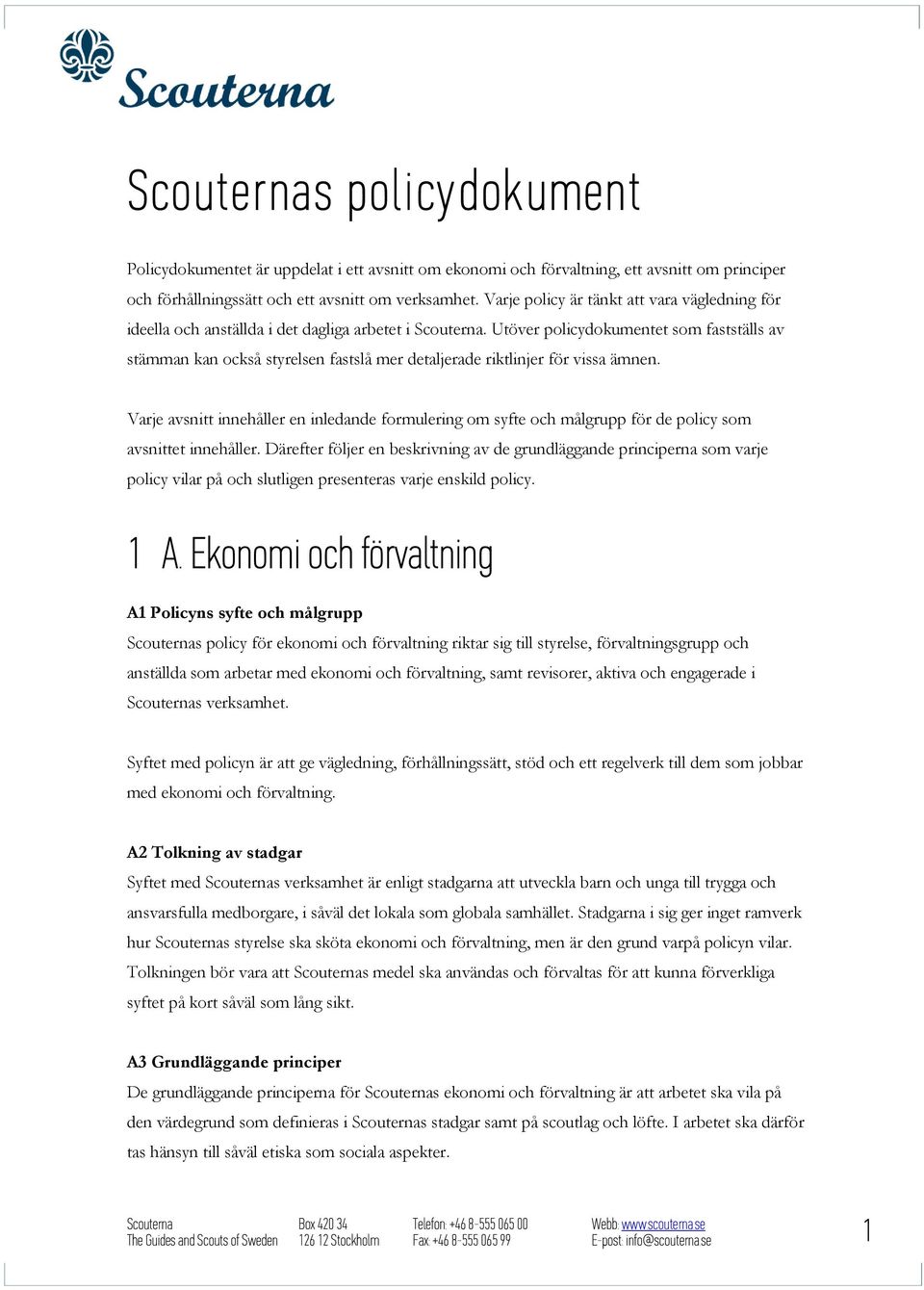 Scouterna

Scouternas policydokument

Policydokumentet är uppdelat i ett avsnitt om ekonomi och förvaltning, ett avsnitt om principer och förhållningssätt och ett avsnitt om verksamhet. Varje policy är tänkt att vara vägledning för ideella och anställda i det dagliga arbetet i Scouterna. Utöver policydokumentet som fastställs av stämman kan också styrelsen fastslå mer detaljerade riktlinjer för vissa ämnen.

Varje avsnitt innehåller en inledande formulering om syfte och målgrupp för de policy som avsnittet innehåller. Därefter följer en beskrivning av de grundläggande principerna som varje policy vilar på och slutligen presenteras varje enskild policy.

1 A. Ekonomi och förvaltning

A1 Policyns syfte och målgrupp

Scouternas policy för ekonomi och förvaltning riktar sig till styrelse, förvaltningsgrupp och anställda som arbetar med ekonomi och förvaltning, samt revisorer, aktiva och engagerade i Scouternas verksamhet.

Syftet med policyn är att ge vägledning, förhållningssätt, stöd och ett regelverk till dem som jobbar med ekonomi och förvaltning.

A2 Tolkning av stadgar

Syftet med Scouternas verksamhet är enligt stadgarna att utveckla barn och unga till trygga och ansvarsfulla medborgare, i såväl det lokala som globala samhället. Stadgarna i sig ger inget ramverk hur Scouternas styrelse ska sköta ekonomi och förvaltning, men är den grund varpå policyn vilar. Tolkningen bör vara att Scouternas medel ska användas och förvaltas för att kunna förverkliga syftet på kort såväl som lång sikt.

A3 Grundläggande principer

De grundläggande principerna för Scouternas ekonomi och förvaltning är att arbetet ska vila på den värdegrund som definieras i Scouternas stadgar samt på scoutlag och löfte. I arbetet ska därför tas hänsyn till såväl etiska som sociala aspekter.

Scouterna
The Guides and Scouts of Sweden

Box 420 34
126 12 Stockholm

Telefon: +46 8-555 065 00
Fax: +46 8-555 065 99

Webb: www.scouterna.se
E-post: info@scouterna.se

1